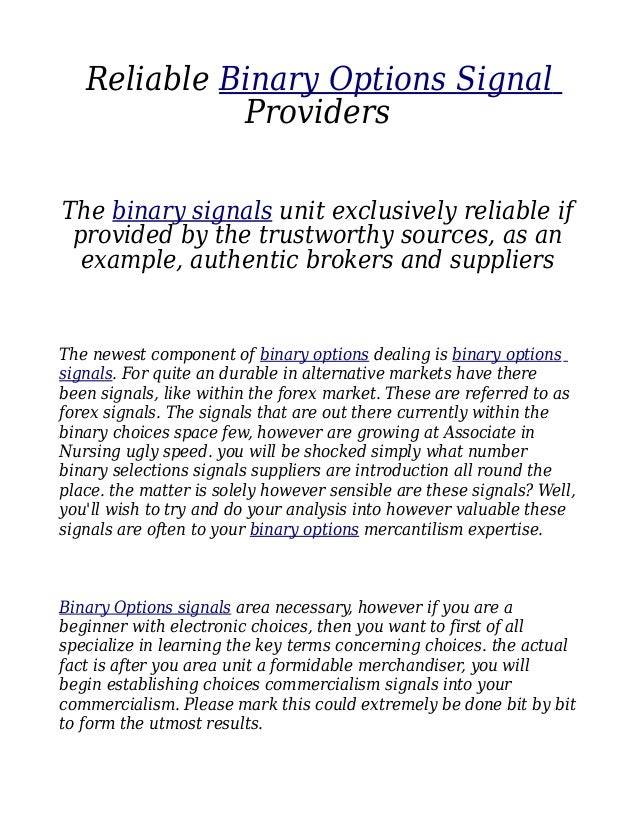 Reliable Binary Options Signal Providers

The binary signals unit exclusively reliable if provided by the trustworthy sources, as an example, authentic brokers and suppliers

The newest component of binary options dealing is binary options signals. For quite an durable in alternative markets have there been signals, like within the forex market. These are referred to as forex signals. The signals that are out there currently within the binary choices space few, however are growing at Associate in Nursing ugly speed. you will be shocked simply what number binary selections signals suppliers are introduction all round the place. the matter is solely however sensible are these signals? Well, you'll wish to try and do your analysis into however valuable these signals are often to your binary options mercantilism expertise.

Binary Options signals area necessary, however if you are a beginner with electronic choices, then you want to first of all specialize in learning the key terms concerning choices. the actual fact is after you area unit a formidable merchandiser, you will begin establishing choices commercialism signals into your commercialism. Please mark this could extremely be done bit by bit to form the utmost results.